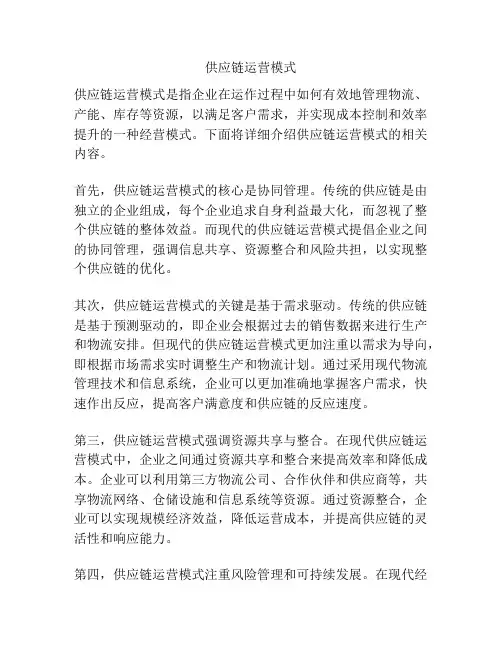 供应链运营模式

供应链运营模式是指企业在运作过程中如何有效地管理物流、产能、库存等资源，以满足客户需求，并实现成本控制和效率提升的一种经营模式。下面将详细介绍供应链运营模式的相关内容。

首先，供应链运营模式的核心是协同管理。传统的供应链是由独立的企业组成，每个企业追求自身利益最大化，而忽视了整个供应链的整体效益。而现代的供应链运营模式提倡企业之间的协同管理，强调信息共享、资源整合和风险共担，以实现整个供应链的优化。

其次，供应链运营模式的关键是基于需求驱动。传统的供应链是基于预测驱动的，即企业会根据过去的销售数据来进行生产和物流安排。但现代的供应链运营模式更加注重以需求为导向，即根据市场需求实时调整生产和物流计划。通过采用现代物流管理技术和信息系统，企业可以更加准确地掌握客户需求，快速作出反应，提高客户满意度和供应链的反应速度。

第三，供应链运营模式强调资源共享与整合。在现代供应链运营模式中，企业之间通过资源共享和整合来提高效率和降低成本。企业可以利用第三方物流公司、合作伙伴和供应商等，共享物流网络、仓储设施和信息系统等资源。通过资源整合，企业可以实现规模经济效益，降低运营成本，并提高供应链的灵活性和响应能力。

第四，供应链运营模式注重风险管理和可持续发展。在现代经